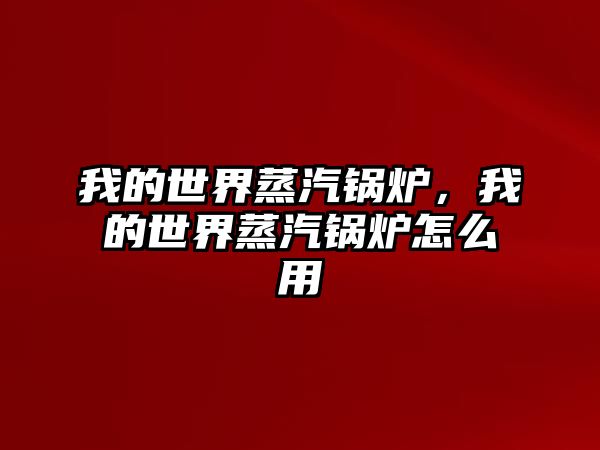 我的世界蒸汽锅炉，我的世界蒸汽锅炉怎么用